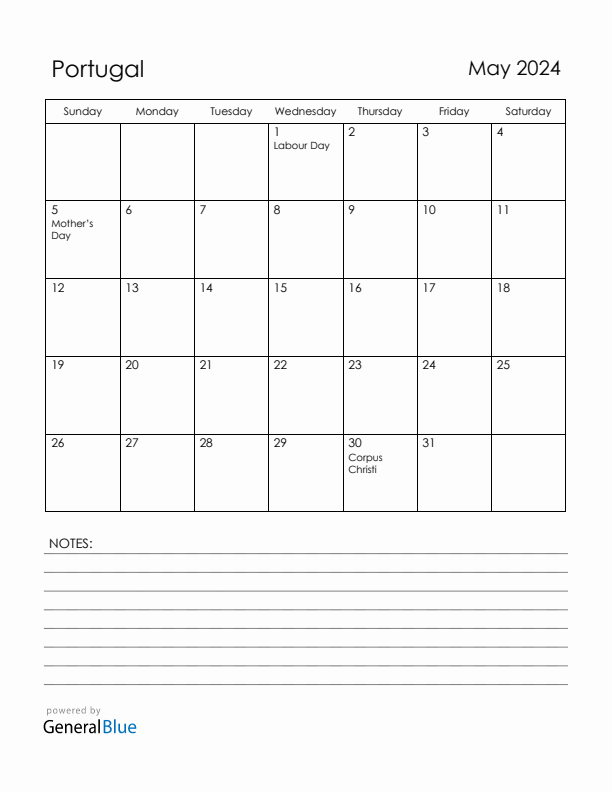 Portugal

May 2024

| Sunday | Monday | Tuesday | Wednesday | Thursday | Friday | Saturday |
|---|---|---|---|---|---|---|
| | | | 1 Labour Day | 2 | 3 | 4 |
| 5 Mother's Day | 6 | 7 | 8 | 9 | 10 | 11 |
| 12 | 13 | 14 | 15 | 16 | 17 | 18 |
| 19 | 20 | 21 | 22 | 23 | 24 | 25 |
| 26 | 27 | 28 | 29 | 30 Corpus Christi | 31 | |

NOTES:

powered by
GeneralBlue